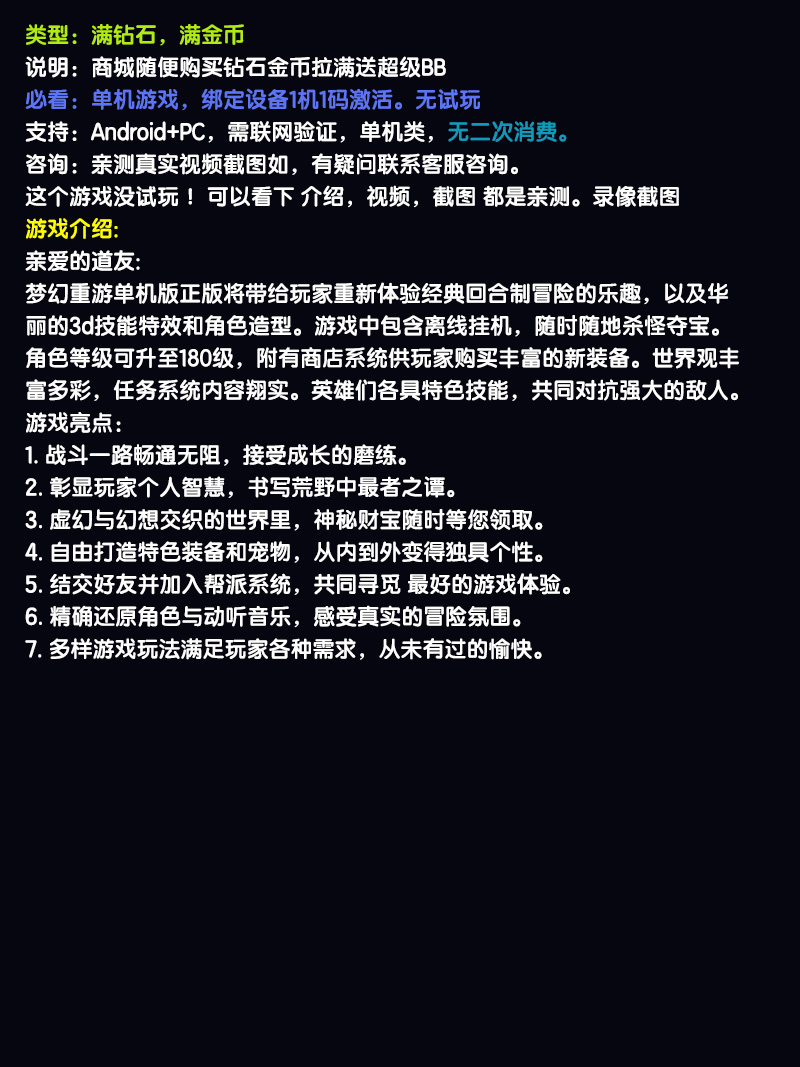 类型：满钻石，满金币
说明：商城随便购买钻石金币拉满送超级BB
必看：单机游戏，绑定设备1机1码激活。无试玩
支持：Android+PC，需联网验证，单机类，无二次消费。
咨询：亲测真实视频截图如，有疑问联系客服咨询。
这个游戏没试玩！ 可以看下 介绍，视频，截图 都是亲测。录像截图
游戏介绍:
亲爱的道友:
梦幻重游单机版正版将带给玩家重新体验经典回合制冒险的乐趣，以及华丽的3d技能特效和角色造型。游戏中包含离线挂机，随时随地杀怪夺宝。角色等级可升至180级，附有商店系统供玩家购买丰富的新装备。世界观丰富多彩，任务系统内容翔实。英雄们各具特色技能，共同对抗强大的敌人。
游戏亮点：
1.战斗一路畅通无阻，接受成长的磨练。
2.彰显玩家个人智慧，书写荒野中最者之谭。
3.虚幻与幻想交织的世界里，神秘财宝随时等您领取。
4.自由打造特色装备和宠物，从内到外变得独具个性。
5.结交好友并加入帮派系统，共同寻觅 最好的游戏体验。
6.精确还原角色与动听音乐，感受真实的冒险氛围。
7.多样游戏玩法满足玩家各种需求，从未有过的愉快。